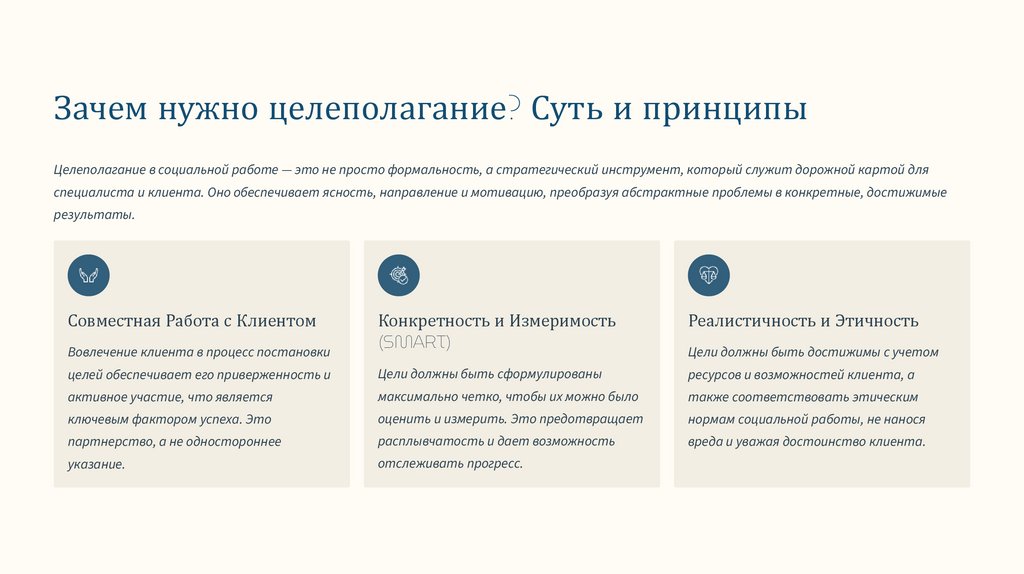 Зачем нужно целеполагание? Суть и принципы

Целеполагание в социальной работе — это не просто формальность, а стратегический инструмент, который служит дорожной картой для специалиста и клиента. Оно обеспечивает ясность, направление и мотивацию, преобразуя абстрактные проблемы в конкретные, достижимые результаты.

Совместная Работа с Клиентом

Вовлечение клиента в процесс постановки целей обеспечивает его приверженность и активное участие, что является ключевым фактором успеха. Это партнерство, а не одностороннее указание.

Конкретность и Измеримость (SMART)

Цели должны быть сформулированы максимально четко, чтобы их можно было оценить и измерить. Это предотвращает расплывчатость и дает возможность отслеживать прогресс.

Реалистичность и Этичность

Цели должны быть достижимы с учетом ресурсов и возможностей клиента, а также соответствовать этическим нормам социальной работы, не нанося вреда и уважая достоинство клиента.